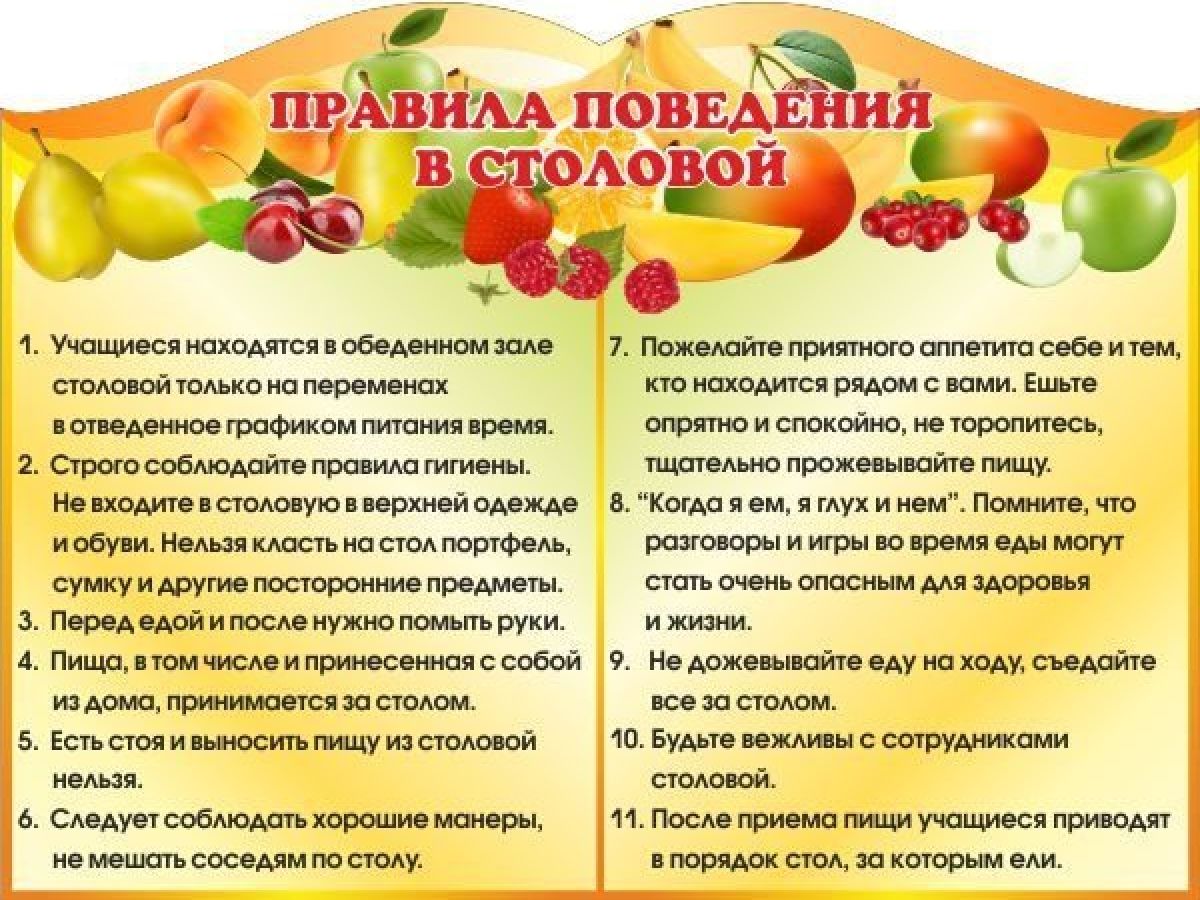 ПРАВИЛА ПОВЕДЕНИЯ В СТОЛОВОЙ

1. Учащиеся находятся в обеденном зале столовой только на переменах в отведенное графиком питания время.
2. Строго соблюдайте правила гигиены. Не входите в столовую в верхней одежде и обуви. Нельзя класть на стол портфель, сумку и другие посторонние предметы.
3. Перед едой и после нужно помыть руки.
4. Пища, в том числе и принесенная с собой из дома, принимается за столом.
5. Есть стоя и выносить пищу из столовой нельзя.
6. Следует соблюдать хорошие манеры, не мешать соседям по столу.

7. Пожелайте приятного аппетита себе и тем, кто находится рядом с вами. Ешьте опрятно и спокойно, не торопитесь, тщательно прожевывайте пищу.
8. "Когда я ем, я глух и нем". Помните, что разговоры и игры во время еды могут стать очень опасным для здоровья и жизни.
9. Не дожевывайте еду на ходу, съедайте все за столом.
10. Будьте вежливы с сотрудниками столовой.
11. После приема пищи учащиеся приводят в порядок стол, за которым ели.